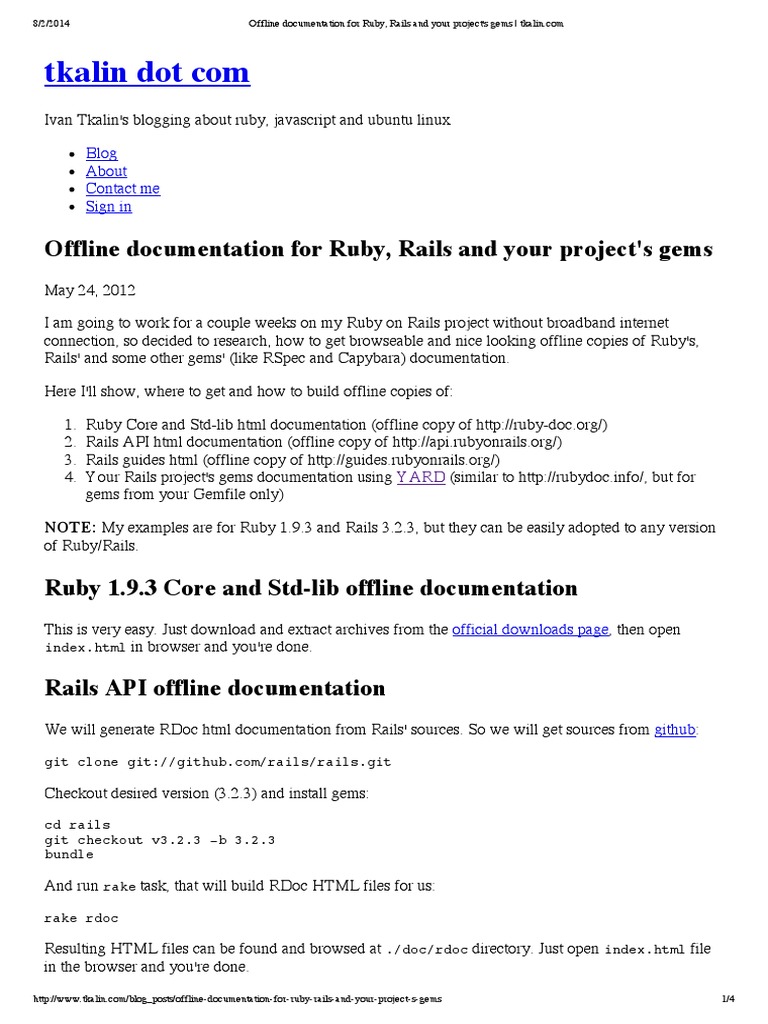 8/2/2014 Offline documentation for Ruby, Rails and your project's gems | tkalin.com

tkalin dot com

Ivan Tkalin's blogging about ruby, javascript and ubuntu linux

- Blog
- About
- Contact me
- Sign in

Offline documentation for Ruby, Rails and your project's gems

May 24, 2012

I am going to work for a couple weeks on my Ruby on Rails project without broadband internet connection, so decided to research, how to get browseable and nice looking offline copies of Ruby's, Rails' and some other gems' (like RSpec and Capybara) documentation.

Here I'll show, where to get and how to build offline copies of:

1. Ruby Core and Std-lib html documentation (offline copy of http://ruby-doc.org/)
2. Rails API html documentation (offline copy of http://api.rubyonrails.org/)
3. Rails guides html (offline copy of http://guides.rubyonrails.org/)
4. Your Rails project's gems documentation using YARD (similar to http://rubydoc.info/, but for gems from your Gemfile only)

NOTE: My examples are for Ruby 1.9.3 and Rails 3.2.3, but they can be easily adopted to any version of Ruby/Rails.

Ruby 1.9.3 Core and Std-lib offline documentation

This is very easy. Just download and extract archives from the official downloads page, then open index.html in browser and you're done.

Rails API offline documentation

We will generate RDoc html documentation from Rails' sources. So we will get sources from github:

git clone git://github.com/rails/rails.git

Checkout desired version (3.2.3) and install gems:

cd rails
git checkout v3.2.3 -b 3.2.3
bundle

And run rake task, that will build RDoc HTML files for us:

rake rdoc

Resulting HTML files can be found and browsed at ./doc/rdoc directory. Just open index.html file in the browser and you're done.

http://www.tkalin.com/blog_posts/offline-documentation-for-ruby-rails-and-your-project-s-gems 1/4